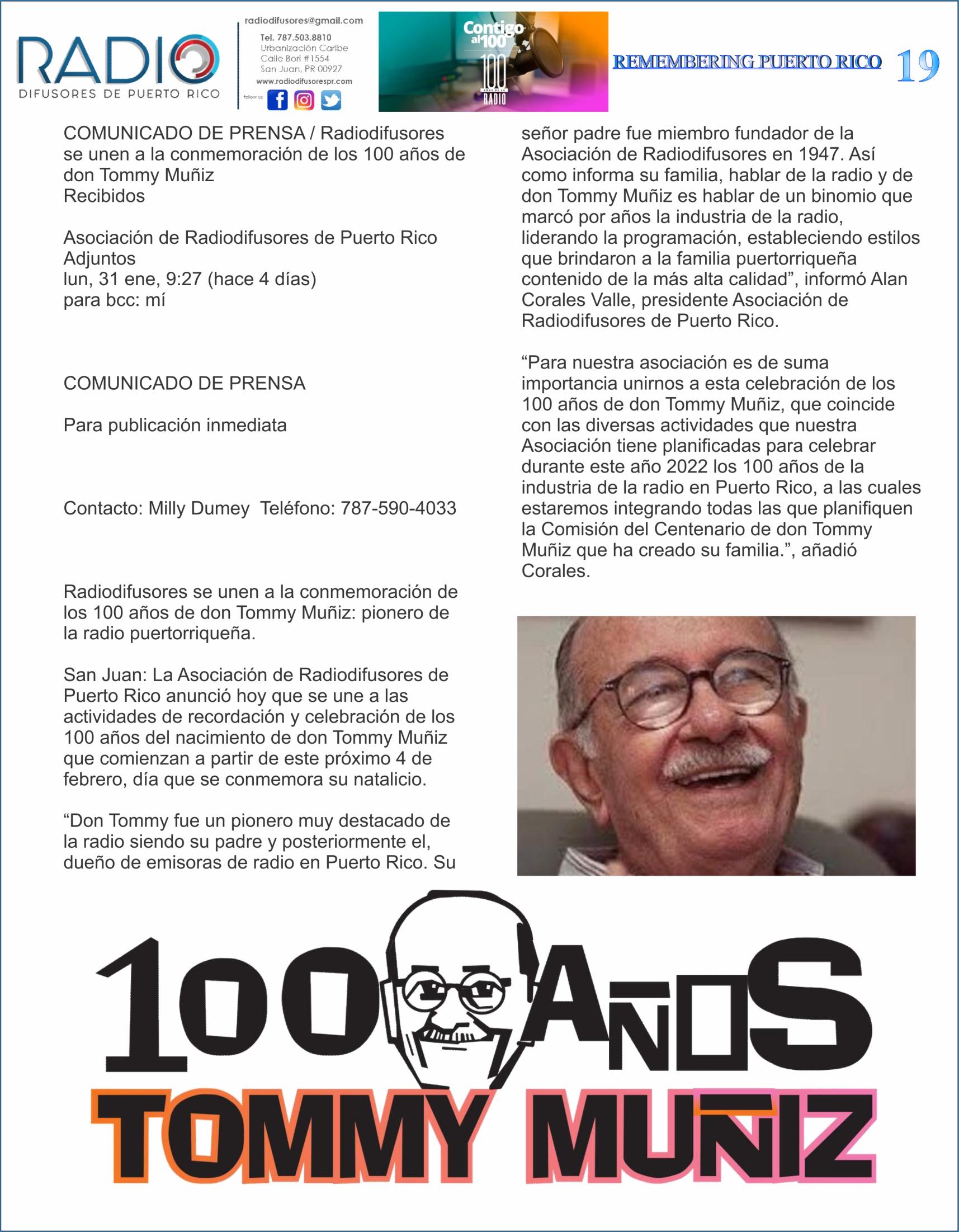 RADIO
DIFUSORES DE PUERTO RICO

radiodifusores@gmail.com
Tel. 787.503.8810
Urbanización Caribe
Calle Bori #1554
San Juan, PR 00927
www.radiodifusorespr.com
follow us

Contigo al 100
100 AÑOS DE LA RADIO

REMEMBERING PUERTO RICO 19

COMUNICADO DE PRENSA / Radiodifusores se unen a la conmemoración de los 100 años de don Tommy Muñiz
Recibidos

Asociación de Radiodifusores de Puerto Rico
Adjuntos
lun, 31 ene, 9:27 (hace 4 días)
para bcc: mí

COMUNICADO DE PRENSA

Para publicación inmediata

Contacto: Milly Dumey Teléfono: 787-590-4033

Radiodifusores se unen a la conmemoración de los 100 años de don Tommy Muñiz: pionero de la radio puertorriqueña.

San Juan: La Asociación de Radiodifusores de Puerto Rico anunció hoy que se une a las actividades de recordación y celebración de los 100 años del nacimiento de don Tommy Muñiz que comienzan a partir de este próximo 4 de febrero, día que se conmemora su natalicio.

“Don Tommy fue un pionero muy destacado de la radio siendo su padre y posteriormente el, dueño de emisoras de radio en Puerto Rico. Su señor padre fue miembro fundador de la Asociación de Radiodifusores en 1947. Así como informa su familia, hablar de la radio y de don Tommy Muñiz es hablar de un binomio que marcó por años la industria de la radio, liderando la programación, estableciendo estilos que brindaron a la familia puertorriqueña contenido de la más alta calidad”, informó Alan Corales Valle, presidente Asociación de Radiodifusores de Puerto Rico.

“Para nuestra asociación es de suma importancia unirnos a esta celebración de los 100 años de don Tommy Muñiz, que coincide con las diversas actividades que nuestra Asociación tiene planificadas para celebrar durante este año 2022 los 100 años de la industria de la radio en Puerto Rico, a las cuales estaremos integrando todas las que planifiquen la Comisión del Centenario de don Tommy Muñiz que ha creado su familia.”, añadió Corales.

100 AÑOS
TOMMY MUÑIZ